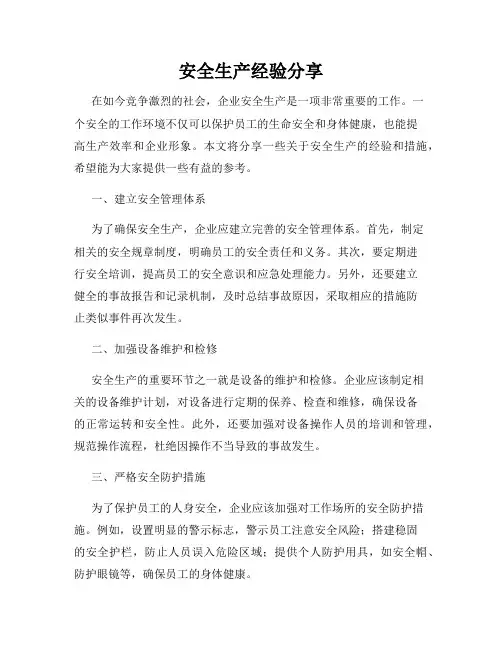 安全生产经验分享

在如今竞争激烈的社会，企业安全生产是一项非常重要的工作。一个安全的工作环境不仅可以保护员工的生命安全和身体健康，也能提高生产效率和企业形象。本文将分享一些关于安全生产的经验和措施，希望能为大家提供一些有益的参考。

一、建立安全管理体系

为了确保安全生产，企业应建立完善的安全管理体系。首先，制定相关的安全规章制度，明确员工的安全责任和义务。其次，要定期进行安全培训，提高员工的安全意识和应急处理能力。另外，还要建立健全的事故报告和记录机制，及时总结事故原因，采取相应的措施防止类似事件再次发生。

二、加强设备维护和检修

安全生产的重要环节之一就是设备的维护和检修。企业应该制定相关的设备维护计划，对设备进行定期的保养、检查和维修，确保设备的正常运转和安全性。此外，还要加强对设备操作人员的培训和管理，规范操作流程，杜绝因操作不当导致的事故发生。

三、严格安全防护措施

为了保护员工的人身安全，企业应该加强对工作场所的安全防护措施。例如，设置明显的警示标志，警示员工注意安全风险；搭建稳固的安全护栏，防止人员误入危险区域；提供个人防护用具，如安全帽、防护眼镜等，确保员工的身体健康。